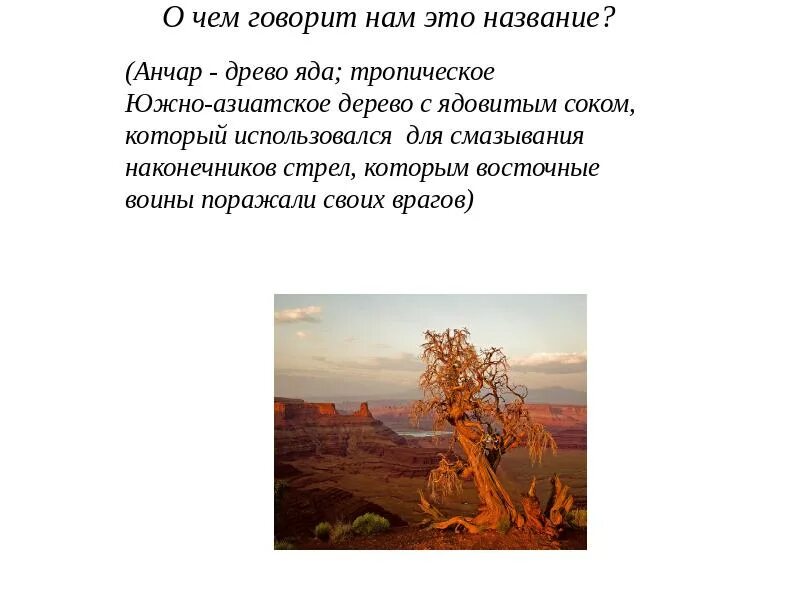 О чем говорит нам это название?

(Анчар - древо яда; тропическое Южно-азиатское дерево с ядовитым соком, который использовался для смазывания наконечников стрел, которым восточные воины поражали своих врагов)